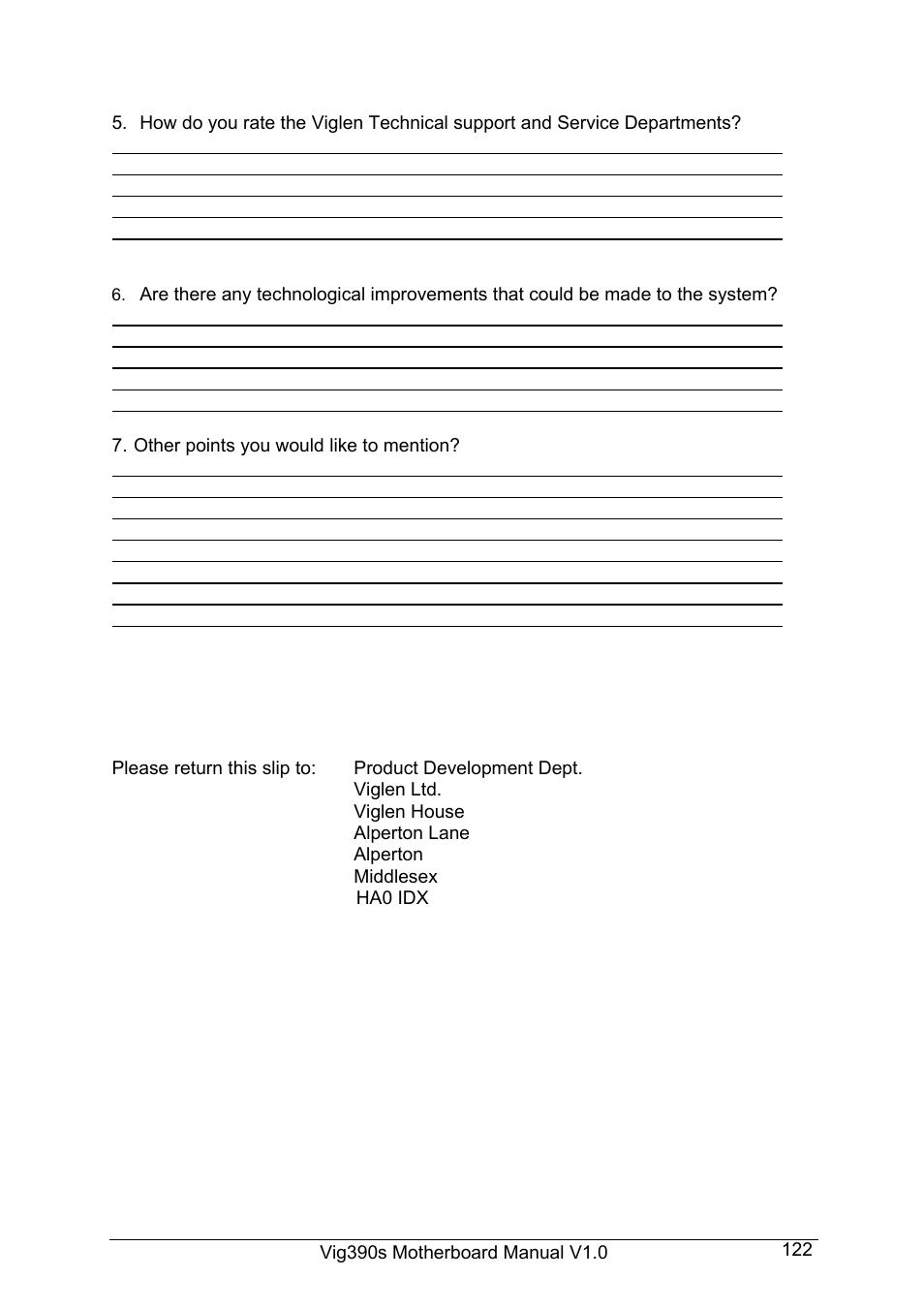 5. How do you rate the Viglen Technical support and Service Departments?

6. Are there any technological improvements that could be made to the system?

7. Other points you would like to mention?

Please return this slip to: Product Development Dept.
Viglen Ltd.
Viglen House
Alperton Lane
Alperton
Middlesex
HA0 IDX

Vig390s Motherboard Manual V1.0 122